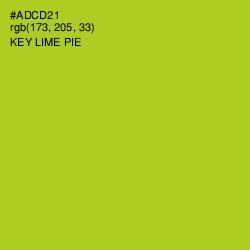 #ADCD21
rgb(173, 205, 33)
KEY LIME PIE